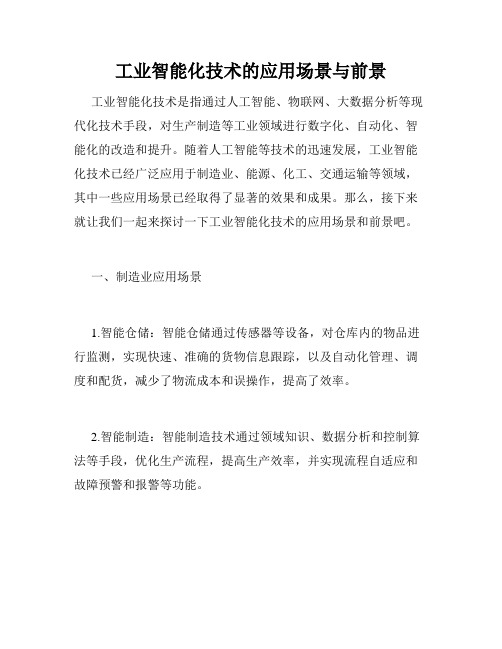 工业智能化技术的应用场景与前景

工业智能化技术是指通过人工智能、物联网、大数据分析等现代化技术手段，对生产制造等工业领域进行数字化、自动化、智能化的改造和提升。随着人工智能等技术的迅速发展，工业智能化技术已经广泛应用于制造业、能源、化工、交通运输等领域，其中一些应用场景已经取得了显著的效果和成果。那么，接下来就让我们一起来探讨一下工业智能化技术的应用场景和前景吧。

一、制造业应用场景

1.智能仓储：智能仓储通过传感器等设备，对仓库内的物品进行监测，实现快速、准确的货物信息跟踪，以及自动化管理、调度和配货，减少了物流成本和误操作，提高了效率。

2.智能制造：智能制造技术通过领域知识、数据分析和控制算法等手段，优化生产流程，提高生产效率，并实现流程自适应和故障预警和报警等功能。